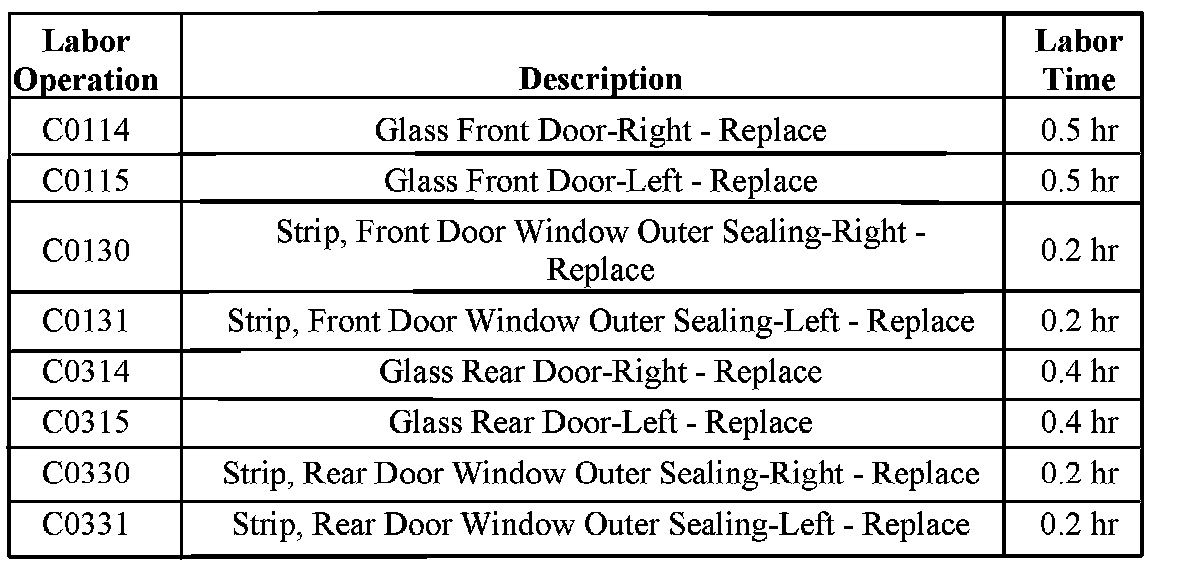 | Labor Operation | Description | Labor Time |
|---|---|---|
| C0114 | Glass Front Door-Right - Replace | 0.5 hr |
| C0115 | Glass Front Door-Left - Replace | 0.5 hr |
| C0130 | Strip, Front Door Window Outer Sealing-Right - Replace | 0.2 hr |
| C0131 | Strip, Front Door Window Outer Sealing-Left - Replace | 0.2 hr |
| C0314 | Glass Rear Door-Right - Replace | 0.4 hr |
| C0315 | Glass Rear Door-Left - Replace | 0.4 hr |
| C0330 | Strip, Rear Door Window Outer Sealing-Right - Replace | 0.2 hr |
| C0331 | Strip, Rear Door Window Outer Sealing-Left - Replace | 0.2 hr |